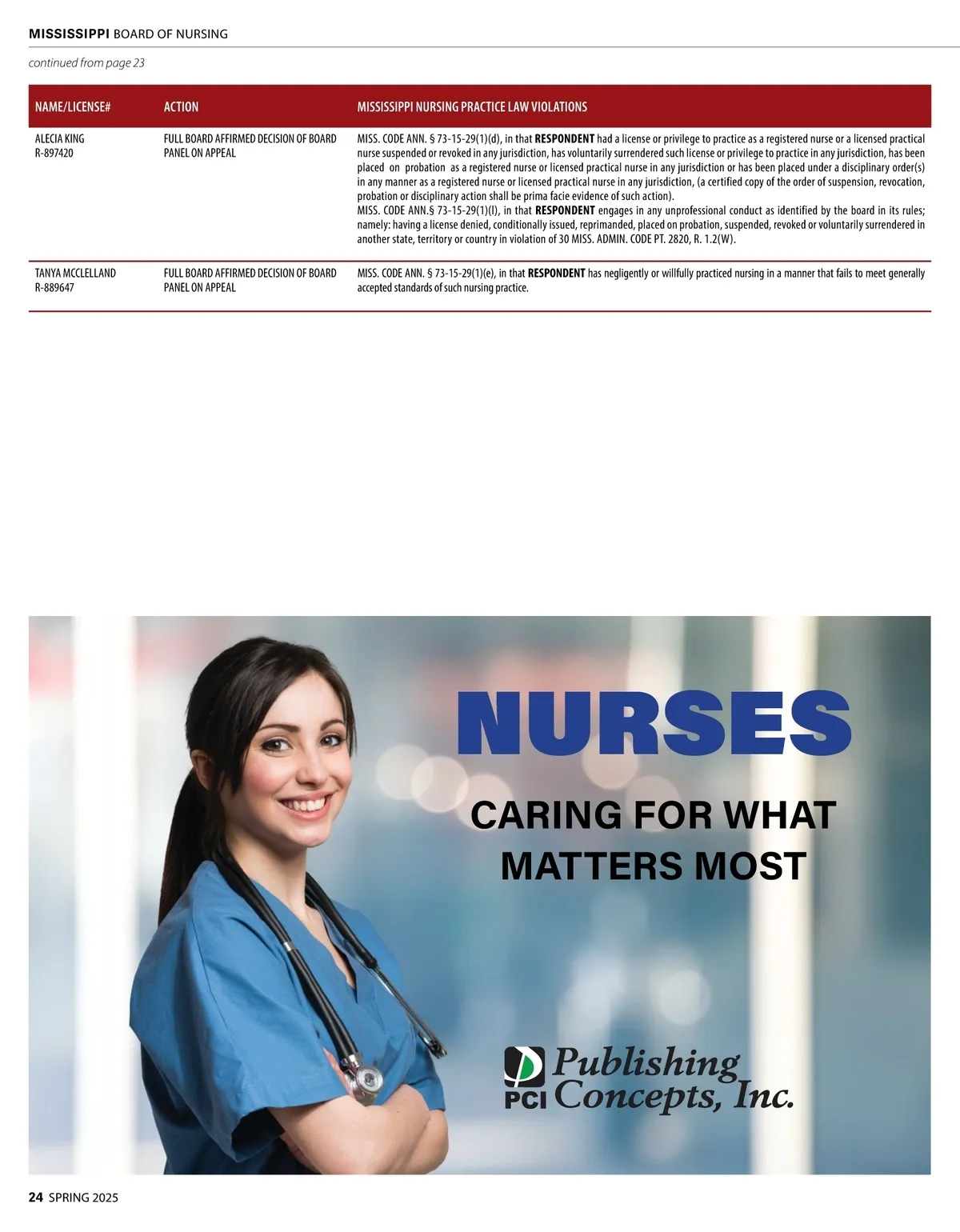 MISSISSIPPI BOARD OF NURSING

continued from page 23

| NAME/LICENSE# | ACTION | MISSISSIPPI NURSING PRACTICE LAW VIOLATIONS |
|---|---|---|
| ALECIA KING R-897420 | FULL BOARD AFFIRMED DECISION OF BOARD PANEL ON APPEAL | MISS. CODE ANN. § 73-15-29(1)(d), in that RESPONDENT had a license or privilege to practice as a registered nurse or a licensed practical nurse suspended or revoked in any jurisdiction, has voluntarily surrendered such license or privilege to practice in any jurisdiction, has been placed on probation as a registered nurse or licensed practical nurse in any jurisdiction or has been placed under a disciplinary order(s) in any manner as a registered nurse or licensed practical nurse in any jurisdiction, (a certified copy of the order of suspension, revocation, probation or disciplinary action shall be prima facie evidence of such action). MISS. CODE ANN.§ 73-15-29(1)(l), in that RESPONDENT engages in any unprofessional conduct as identified by the board in its rules; namely: having a license denied, conditionally issued, reprimanded, placed on probation, suspended, revoked or voluntarily surrendered in another state, territory or country in violation of 30 MISS. ADMIN. CODE PT. 2820, R. 1.2(W). |
| TANYA MCCLELLAND R-889647 | FULL BOARD AFFIRMED DECISION OF BOARD PANEL ON APPEAL | MISS. CODE ANN. § 73-15-29(1)(e), in that RESPONDENT has negligently or willfully practiced nursing in a manner that fails to meet generally accepted standards of such nursing practice. |

NURSES

CARING FOR WHAT MATTERS MOST

PCI Publishing Concepts, Inc.

24 SPRING 2025